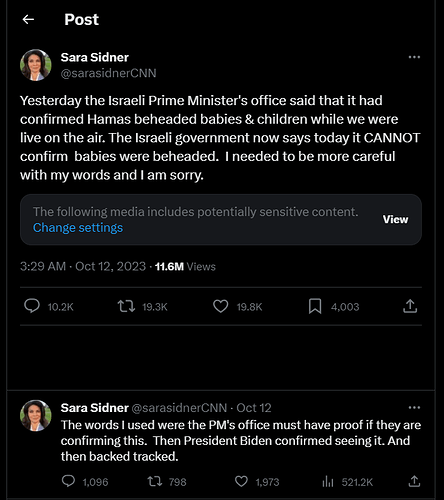 Post

Sara Sidner
@sarasidnerCNN

Yesterday the Israeli Prime Minister's office said that it had confirmed Hamas beheaded babies & children while we were live on the air. The Israeli government now says today it CANNOT confirm babies were beheaded. I needed to be more careful with my words and I am sorry.

The following media includes potentially sensitive content.
Change settings
View

3:29 AM · Oct 12, 2023 · 11.6M Views

10.2K 19.3K 19.8K 4,003

Sara Sidner @sarasidnerCNN · Oct 12
The words I used were the PM's office must have proof if they are confirming this. Then President Biden confirmed seeing it. And then backed tracked.

1,096 798 1,973 521.2K